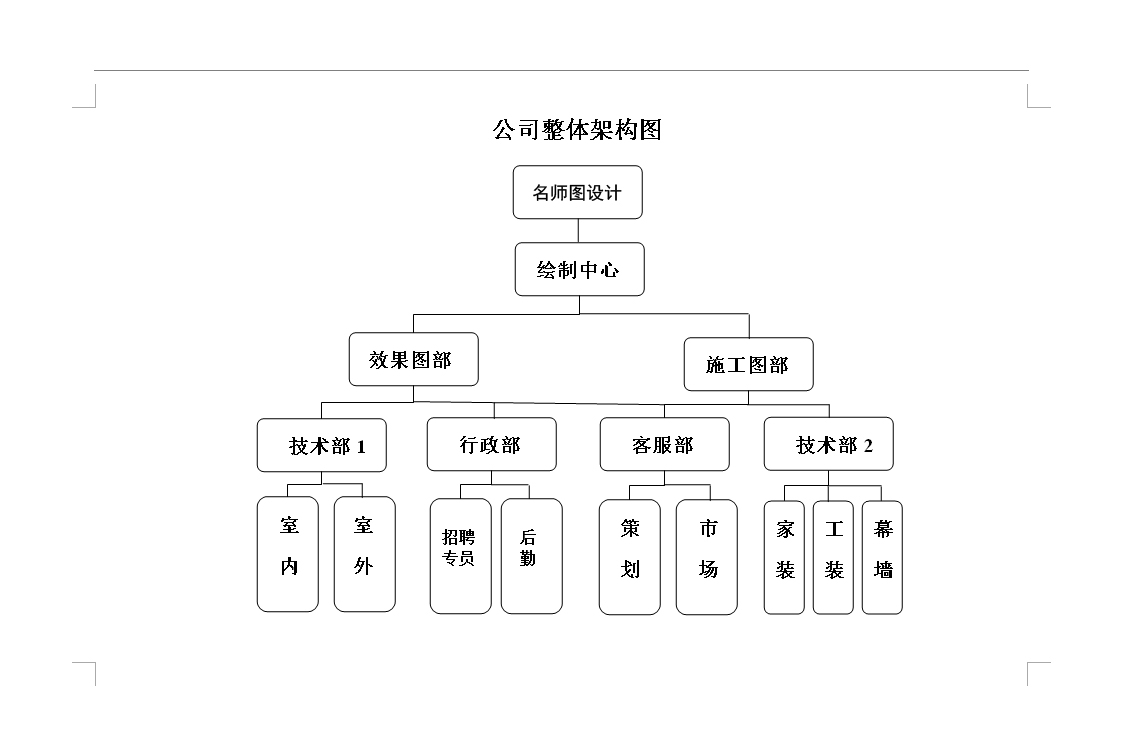 公司整体架构图

名师图设计

绘制中心

效果图部

施工图部

技术部 1

行政部

客服部

技术部 2

室内

室外

招聘专员

后勤

策划

市场

家装

工装

幕墙